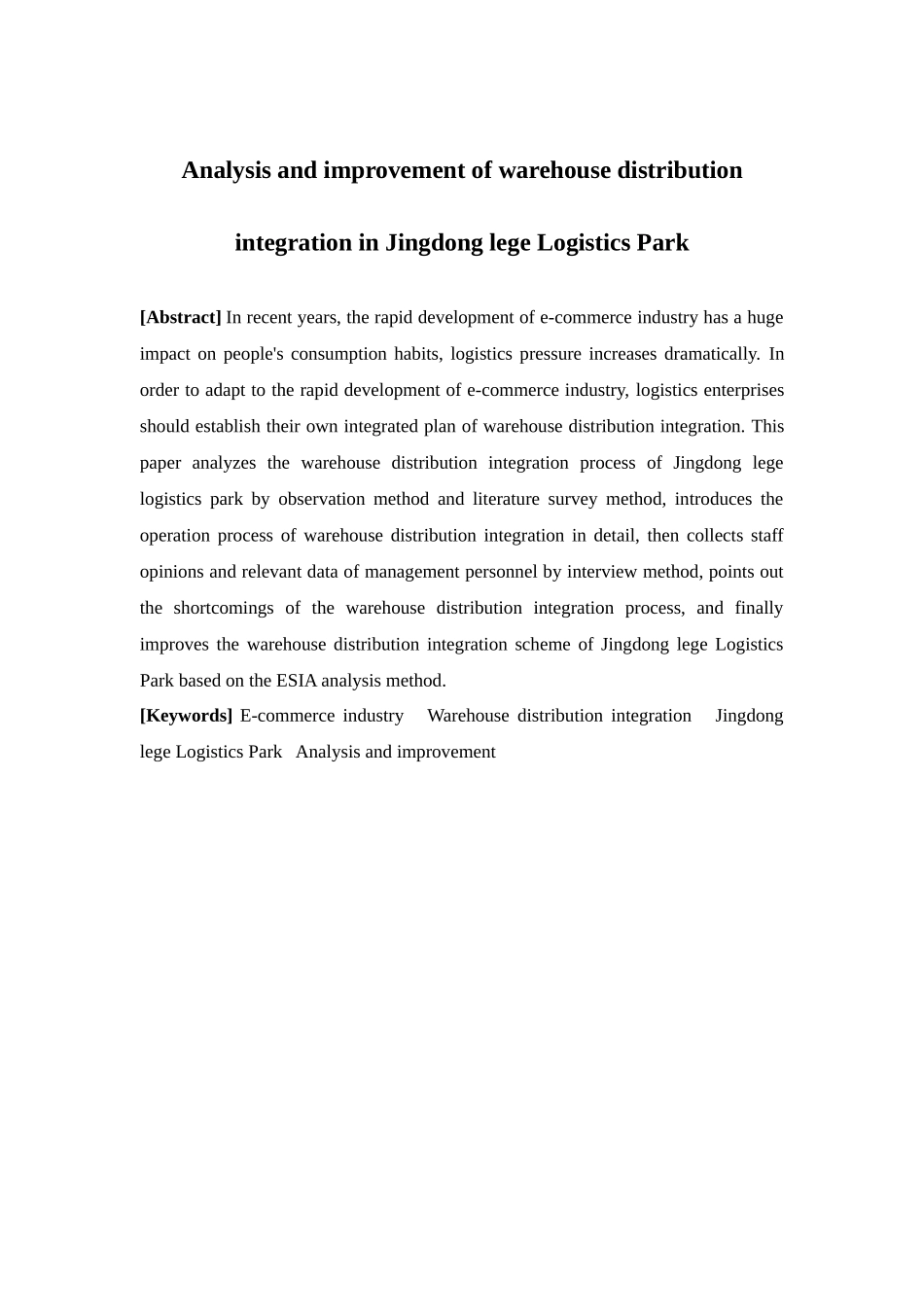 Analysis and improvement of warehouse distribution

integration in Jingdong lege Logistics Park

[Abstract] In recent years, the rapid development of e-commerce industry has a huge impact on people's consumption habits, logistics pressure increases dramatically. In order to adapt to the rapid development of e-commerce industry, logistics enterprises should establish their own integrated plan of warehouse distribution integration. This paper analyzes the warehouse distribution integration process of Jingdong lege logistics park by observation method and literature survey method, introduces the operation process of warehouse distribution integration in detail, then collects staff opinions and relevant data of management personnel by interview method, points out the shortcomings of the warehouse distribution integration process, and finally improves the warehouse distribution integration scheme of Jingdong lege Logistics Park based on the ESIA analysis method.

[Keywords] E-commerce industry  Warehouse distribution integration  Jingdong lege Logistics Park  Analysis and improvement